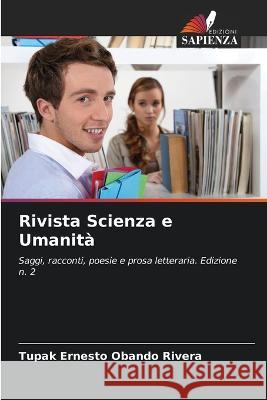 EDIZIONI
SAPIENZA

Rivista Scienza e Umanità

Saggi, racconti, poesie e prosa letteraria. Edizione n. 2

Tupak Ernesto Obando Rivera

Kraina Książek